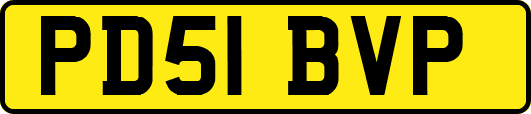 PD51 BVP